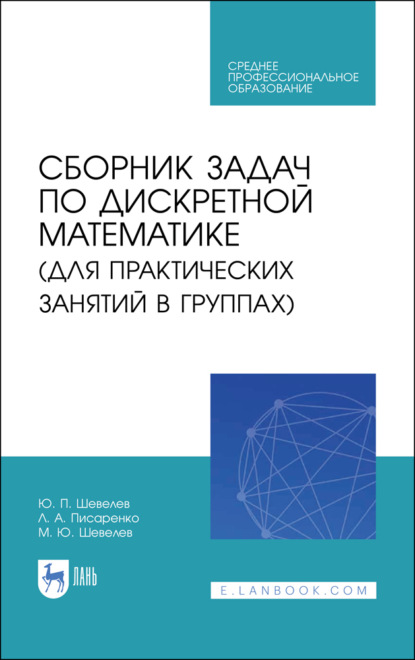 СРЕДНЕЕ
ПРОФЕССИОНАЛЬНОЕ
ОБРАЗОВАНИЕ

СБОРНИК ЗАДАЧ ПО ДИСКРЕТНОЙ МАТЕМАТИКЕ (ДЛЯ ПРАКТИЧЕСКИХ ЗАНЯТИЙ В ГРУППАХ)

Ю. П. Шевелев
Л. А. Писаренко
М. Ю. Шевелев

ЛАНЬ

E.LANBOOK.COM